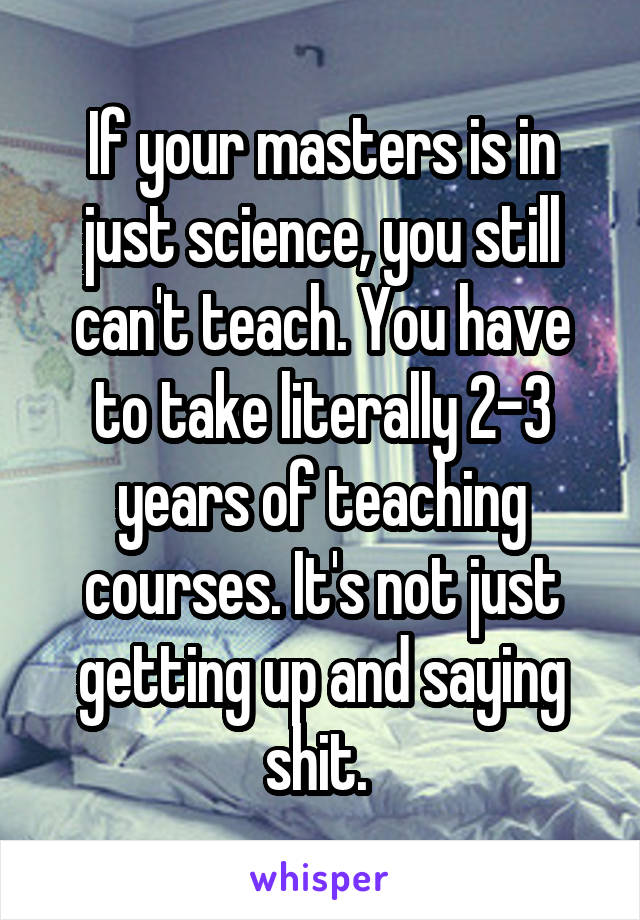 If your masters is in just science, you still can't teach. You have to take literally 2-3 years of teaching courses. It's not just getting up and saying shit.

whisper